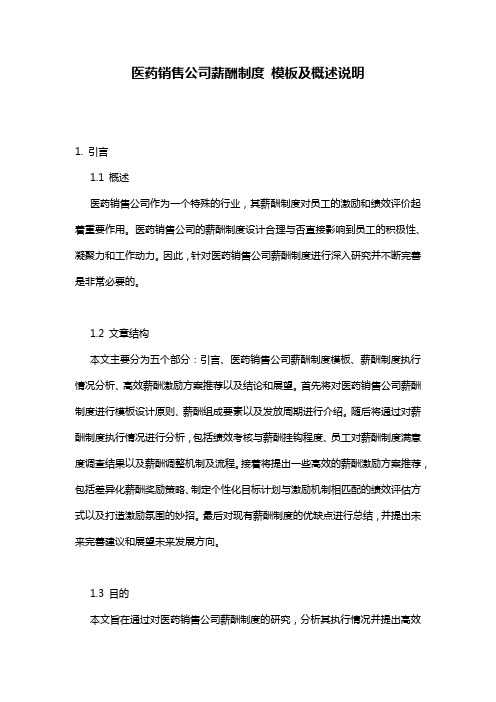 医药销售公司薪酬制度 模板及概述说明

1. 引言

1.1 概述

医药销售公司作为一个特殊的行业，其薪酬制度对员工的激励和绩效评价起着重要作用。医药销售公司的薪酬制度设计合理与否直接影响到员工的积极性、凝聚力和工作动力。因此，针对医药销售公司薪酬制度进行深入研究并不断完善是非常必要的。

1.2 文章结构

本文主要分为五个部分：引言、医药销售公司薪酬制度模板、薪酬制度执行情况分析、高效薪酬激励方案推荐以及结论和展望。首先将对医药销售公司薪酬制度进行模板设计原则、薪酬组成要素以及发放周期进行介绍。随后将通过对薪酬制度执行情况进行分析，包括绩效考核与薪酬挂钩程度、员工对薪酬制度满意度调查结果以及薪酬调整机制及流程。接着将提出一些高效的薪酬激励方案推荐，包括差异化薪酬奖励策略、制定个性化目标计划与激励机制相匹配的绩效评估方式以及打造激励氛围的妙招。最后对现有薪酬制度的优缺点进行总结，并提出未来完善建议和展望未来发展方向。

1.3 目的

本文旨在通过对医药销售公司薪酬制度的研究，分析其执行情况并提出高效